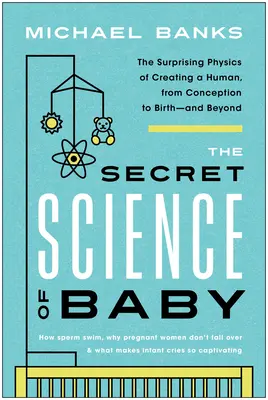 MICHAEL BANKS

The Surprising Physics of Creating a Human, from Conception to Birth—and Beyond

THE SECRET SCIENCE OF BABY

How sperm swim, why pregnant women don't fall over & what makes infant cries so captivating